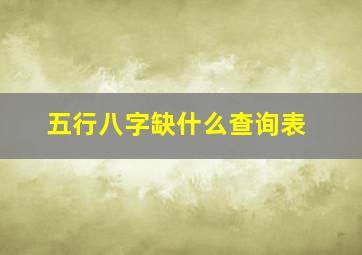 五行八字缺什么查询表